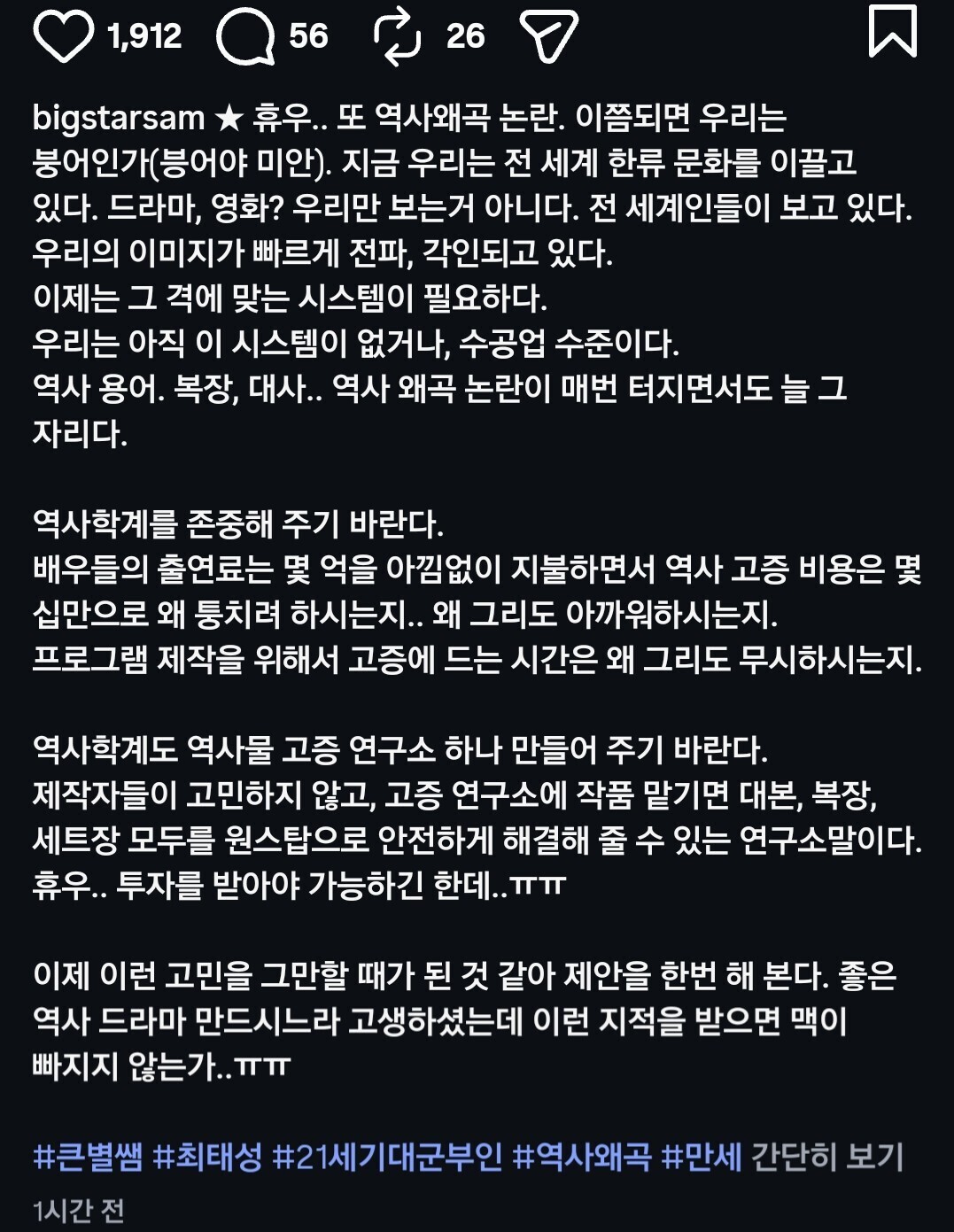 1,912 56 26

bigstarsam ★ 휴우.. 또 역사왜곡 논란. 이쯤되면 우리는 붕어인가(붕어야 미안). 지금 우리는 전 세계 한류 문화를 이끌고 있다. 드라마, 영화? 우리만 보는거 아니다. 전 세계인들이 보고 있다. 우리의 이미지가 빠르게 전파, 각인되고 있다.
이제는 그 격에 맞는 시스템이 필요하다.
우리는 아직 이 시스템이 없거나, 수공업 수준이다.
역사 용어. 복장, 대사.. 역사 왜곡 논란이 매번 터지면서도 늘 그 자리다.

역사학계를 존중해 주기 바란다.
배우들의 출연료는 몇 억을 아낌없이 지불하면서 역사 고증 비용은 몇 십만으로 왜 퉁치려 하시는지.. 왜 그리도 아까워하시는지.
프로그램 제작을 위해서 고증에 드는 시간은 왜 그리도 무시하시는지.

역사학계도 역사물 고증 연구소 하나 만들어 주기 바란다.
제작자들이 고민하지 않고, 고증 연구소에 작품 맡기면 대본, 복장, 세트장 모두를 원스탑으로 안전하게 해결해 줄 수 있는 연구소말이다.
휴우.. 투자를 받아야 가능하긴 한데..ㅠㅠ

이제 이런 고민을 그만할 때가 된 것 같아 제안을 한번 해 본다. 좋은 역사 드라마 만드시느라 고생하셨는데 이런 지적을 받으면 맥이 빠지지 않는가..ㅠㅠ

#큰별쌤 #최태성 #21세기대군부인 #역사왜곡 #만세 간단히 보기
1시간 전